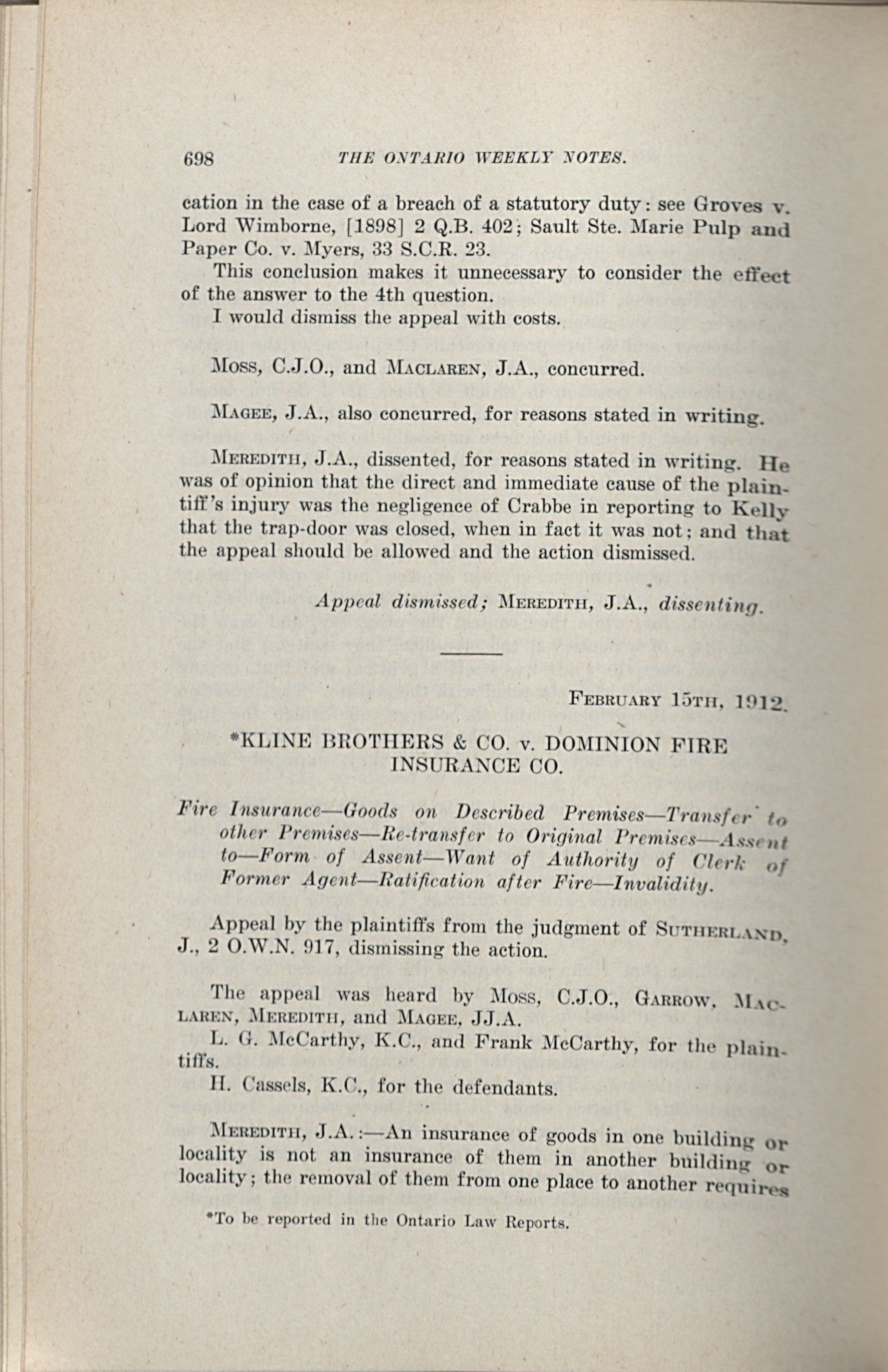 698 THE ONTARIO WEEKLY NOTES.

cation in the case of a breach of a statutory duty: see Groves v. Lord Wimborne, [1898] 2 Q.B. 402; Sault Ste. Marie Pulp and Paper Co. v. Myers, 33 S.C.R. 23.

This conclusion makes it unnecessary to consider the effect of the answer to the 4th question.

I would dismiss the appeal with costs.

Moss, C.J.O., and Maclaren, J.A., concurred.

Magee, J.A., also concurred, for reasons stated in writing.

Meredith, J.A., dissented, for reasons stated in writing. He was of opinion that the direct and immediate cause of the plaintiff's injury was the negligence of Crabbe in reporting to Kelly that the trap-door was closed, when in fact it was not; and that the appeal should be allowed and the action dismissed.

Appeal dismissed; Meredith, J.A., dissenting.

February 15th, 1912.

*KLINE BROTHERS & CO. v. DOMINION FIRE INSURANCE CO.

Fire Insurance—Goods on Described Premises—Transfer to other Premises—Re-transfer to Original Premises—Assent to—Form of Assent—Want of Authority of Clerk of Former Agent—Ratification after Fire—Invalidity.

Appeal by the plaintiffs from the judgment of Sutherland, J., 2 O.W.N. 917, dismissing the action.

The appeal was heard by Moss, C.J.O., Garrow, Maclaren, Meredith, and Magee, JJ.A.

L. G. McCarthy, K.C., and Frank McCarthy, for the plaintiffs.

H. Cassels, K.C., for the defendants.

Meredith, J.A.:—An insurance of goods in one building or locality is not an insurance of them in another building or locality; the removal of them from one place to another requires

*To be reported in the Ontario Law Reports.